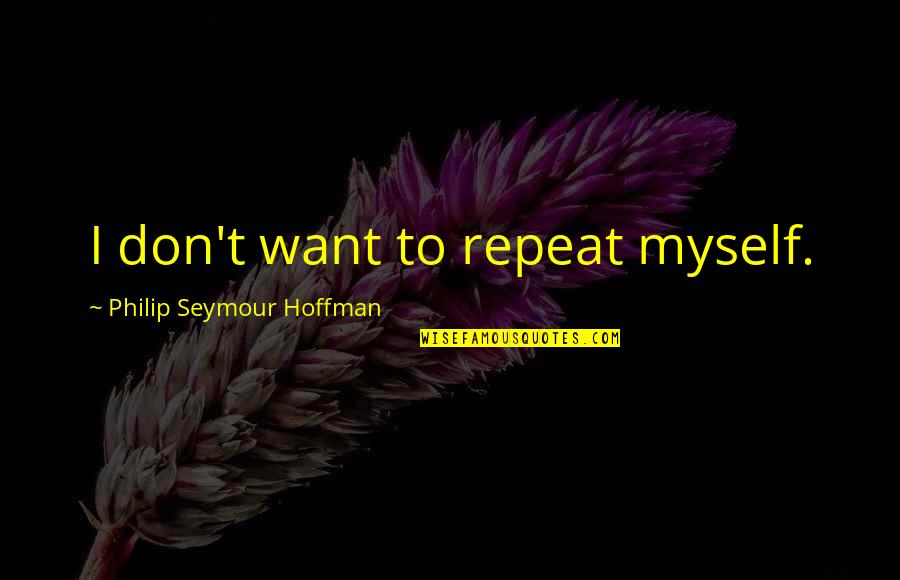 I don't want to repeat myself.

~ Philip Seymour Hoffman

WISEFAMOUSQUOTES.COM